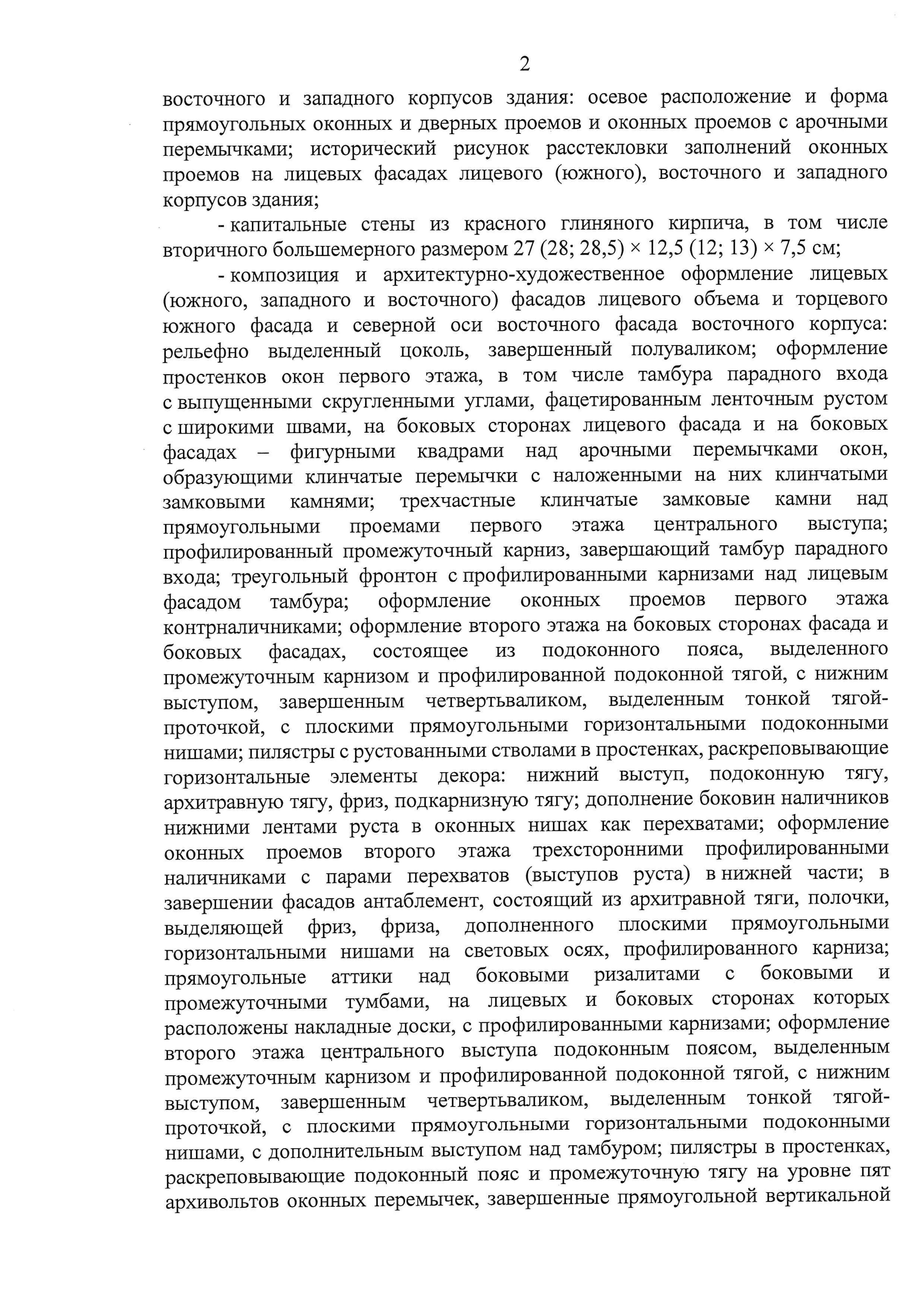 2

восточного и западного корпусов здания: осевое расположение и форма прямоугольных оконных и дверных проемов и оконных проемов с арочными перемычками; исторический рисунок расстекловки заполнений оконных проемов на лицевых фасадах лицевого (южного), восточного и западного корпусов здания;

- капитальные стены из красного глиняного кирпича, в том числе вторичного большемерного размером 27 (28; 28,5) × 12,5 (12; 13) × 7,5 см;

- композиция и архитектурно-художественное оформление лицевых (южного, западного и восточного) фасадов лицевого объема и торцевого южного фасада и северной оси восточного фасада восточного корпуса: рельефно выделенный цоколь, завершенный полуваликом; оформление простенков окон первого этажа, в том числе тамбура парадного входа с выпущенными скругленными углами, фацетированным ленточным рустом с широкими швами, на боковых сторонах лицевого фасада и на боковых фасадах – фигурными квадрами над арочными перемычками окон, образующими клинчатые перемычки с наложенными на них клинчатыми замковыми камнями; трехчастные клинчатые замковые камни над прямоугольными проемами первого этажа центрального выступа; профилированный промежуточный карниз, завершающий тамбур парадного входа; треугольный фронтон с профилированными карнизами над лицевым фасадом тамбура; оформление оконных проемов первого этажа контрналичниками; оформление второго этажа на боковых сторонах фасада и боковых фасадах, состоящее из подоконного пояса, выделенного промежуточным карнизом и профилированной подоконной тягой, с нижним выступом, завершенным четвертьваликом, выделенным тонкой тягой-проточкой, с плоскими прямоугольными горизонтальными подоконными нишами; пилястры с рустованными стволами в простенках, раскреповывающие горизонтальные элементы декора: нижний выступ, подоконную тягу, архитравную тягу, фриз, подкарнизную тягу; дополнение боковин наличников нижними лентами руста в оконных нишах как перехватами; оформление оконных проемов второго этажа трехсторонними профилированными наличниками с парами перехватов (выступов руста) в нижней части; в завершении фасадов антаблемент, состоящий из архитравной тяги, полочки, выделяющей фриз, фриза, дополненного плоскими прямоугольными горизонтальными нишами на световых осях, профилированного карниза; прямоугольные аттики над боковыми ризалитами с боковыми и промежуточными тумбами, на лицевых и боковых сторонах которых расположены накладные доски, с профилированными карнизами; оформление второго этажа центрального выступа подоконным поясом, выделенным промежуточным карнизом и профилированной подоконной тягой, с нижним выступом, завершенным четвертьваликом, выделенным тонкой тягой-проточкой, с плоскими прямоугольными горизонтальными подоконными нишами, с дополнительным выступом над тамбуром; пилястры в простенках, раскреповывающие подоконный пояс и промежуточную тягу на уровне пят архивольтов оконных перемычек, завершенные прямоугольной вертикальной